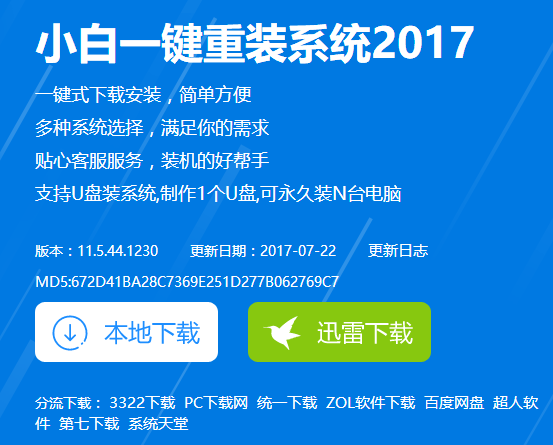 小白一键重装系统2017

一键式下载安装，简单方便

多种系统选择，满足你的需求

贴心客服服务，装机的好帮手

支持U盘装系统,制作1个U盘,可永久装N台电脑

版本：11.5.44.1230 更新日期：2017-07-22 更新日志

MD5:672D41BA28C7369E251D277B062769C7

本地下载

迅雷下载

分流下载： 3322下载 PC下载网 统一下载 ZOL软件下载 百度网盘 超人软件 第七下载 系统天堂